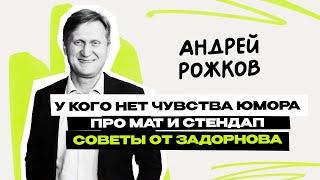 АНДРЕЙ РОЖКОВ

У КОГО НЕТ ЧУВСТВА ЮМОРА
ПРО МАТ И СТЕНДАП
СОВЕТЫ ОТ ЗАДОРНОВА